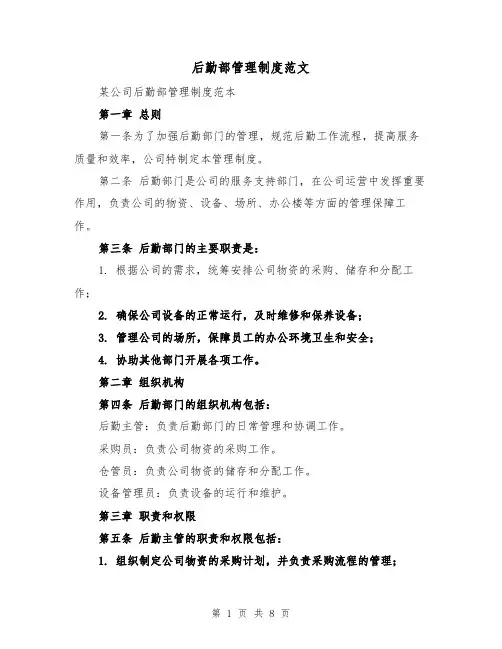 后勤部管理制度范文

某公司后勤部管理制度范本

第一章 总则

第一条为了加强后勤部门的管理，规范后勤工作流程，提高服务质量和效率，公司特制定本管理制度。

第二条 后勤部门是公司的服务支持部门，在公司运营中发挥重要作用，负责公司的物资、设备、场所、办公楼等方面的管理保障工作。

第三条 后勤部门的主要职责是：

1. 根据公司的需求，统筹安排公司物资的采购、储存和分配工作；

2. 确保公司设备的正常运行，及时维修和保养设备；

3. 管理公司的场所，保障员工的办公环境卫生和安全；

4. 协助其他部门开展各项工作。

第二章 组织机构

第四条 后勤部门的组织机构包括：

后勤主管：负责后勤部门的日常管理和协调工作。

采购员：负责公司物资的采购工作。

仓管员：负责公司物资的储存和分配工作。

设备管理员：负责设备的运行和维护。

第三章 职责和权限

第五条 后勤主管的职责和权限包括：

1. 组织制定公司物资的采购计划，并负责采购流程的管理；

第 1 页 共 8 页